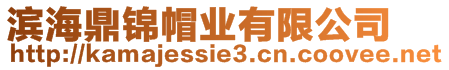 滨海鼎锦帽业有限公司
http://kamajessie3.cn.coovee.net